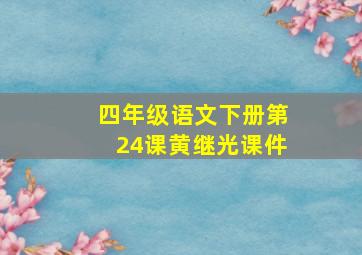 四年级语文下册第24课黄继光课件